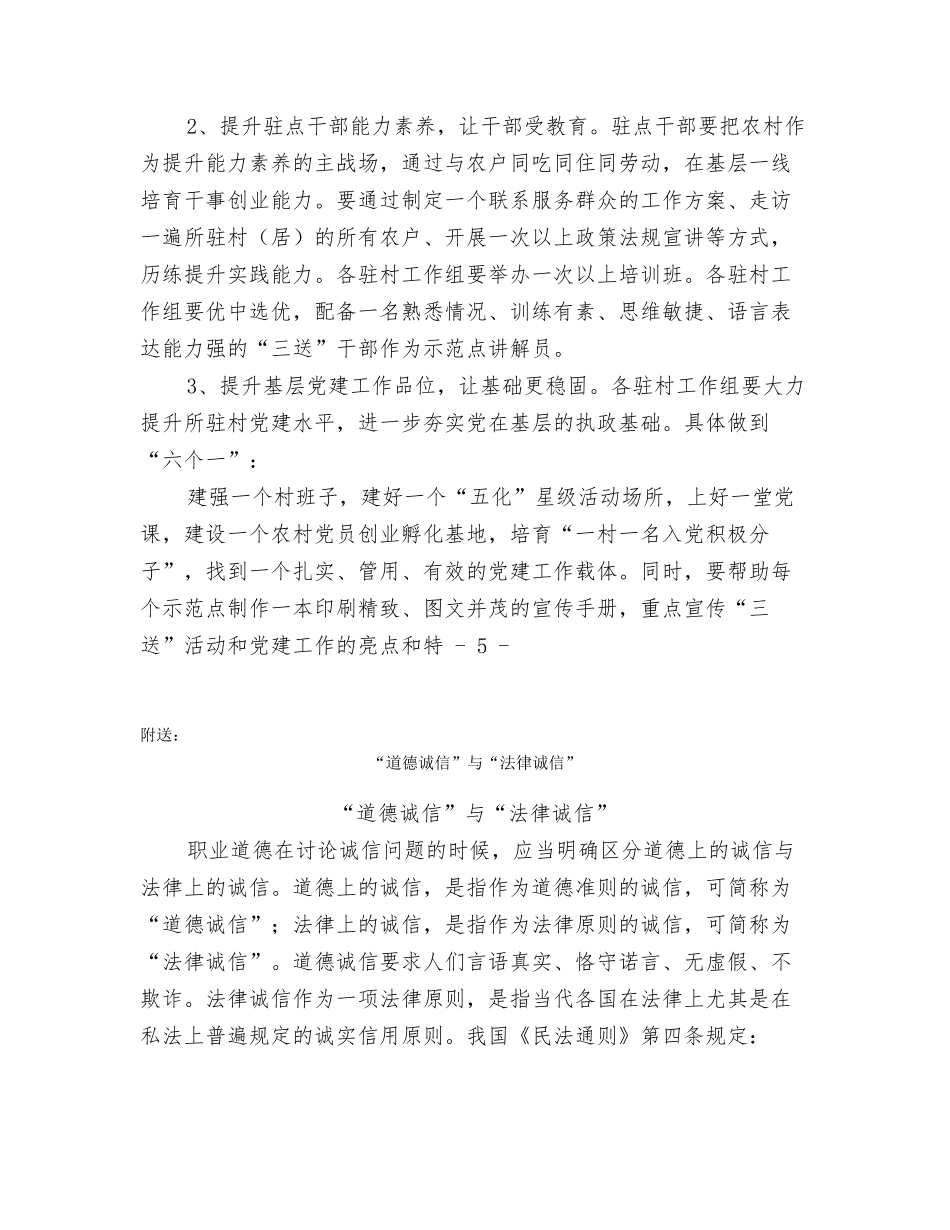 2、提升驻点干部能力素养，让干部受教育。驻点干部要把农村作为提升能力素养的主战场，通过与农户同吃同住同劳动，在基层一线培育干事创业能力。要通过制定一个联系服务群众的工作方案、走访一遍所驻村（居）的所有农户、开展一次以上政策法规宣讲等方式，历练提升实践能力。各驻村工作组要举办一次以上培训班。各驻村工作组要优中选优，配备一名熟悉情况、训练有素、思维敏捷、语言表达能力强的“三送”干部作为示范点讲解员。

3、提升基层党建工作品位，让基础更稳固。各驻村工作组要大力提升所驻村党建水平，进一步夯实党在基层的执政基础。具体做到“六个一”：

建强一个村班子，建好一个“五化”星级活动场所，上好一堂党课，建设一个农村党员创业孵化基地，培育“一村一名入党积极分子”，找到一个扎实、管用、有效的党建工作载体。同时，要帮助每个示范点制作一本印刷精致、图文并茂的宣传手册，重点宣传“三送”活动和党建工作的亮点和特 - 5 -

附送：

“道德诚信”与“法律诚信”

“道德诚信”与“法律诚信”

职业道德在讨论诚信问题的时候，应当明确区分道德上的诚信与法律上的诚信。道德上的诚信，是指作为道德准则的诚信，可简称为“道德诚信”；法律上的诚信，是指作为法律原则的诚信，可简称为“法律诚信”。道德诚信要求人们言语真实、恪守诺言、无虚假、不欺诈。法律诚信作为一项法律原则，是指当代各国在法律上尤其是在私法上普遍规定的诚实信用原则。我国《民法通则》第四条规定：